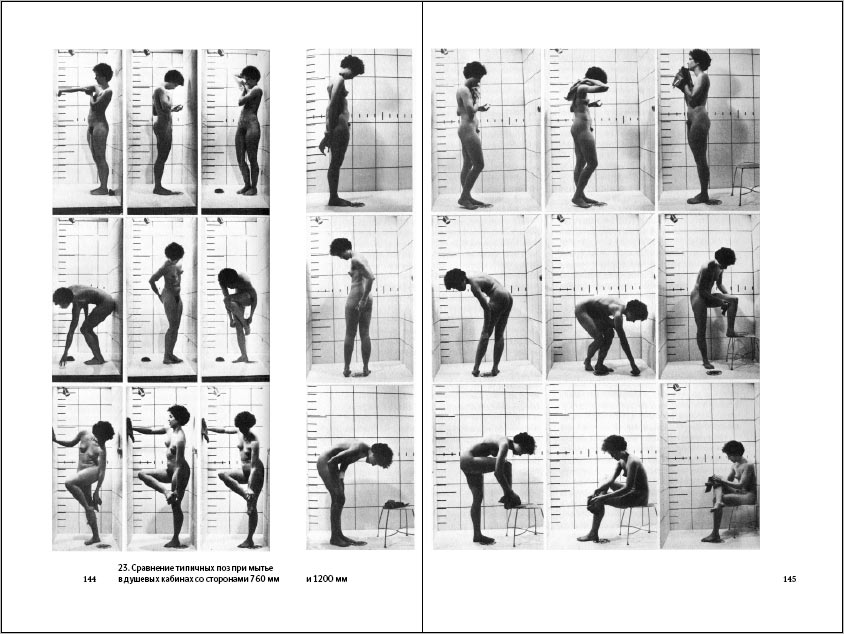 144

23. Сравнение типичных поз при мытье в душевых кабинах со сторонами 760 мм и 1200 мм

145